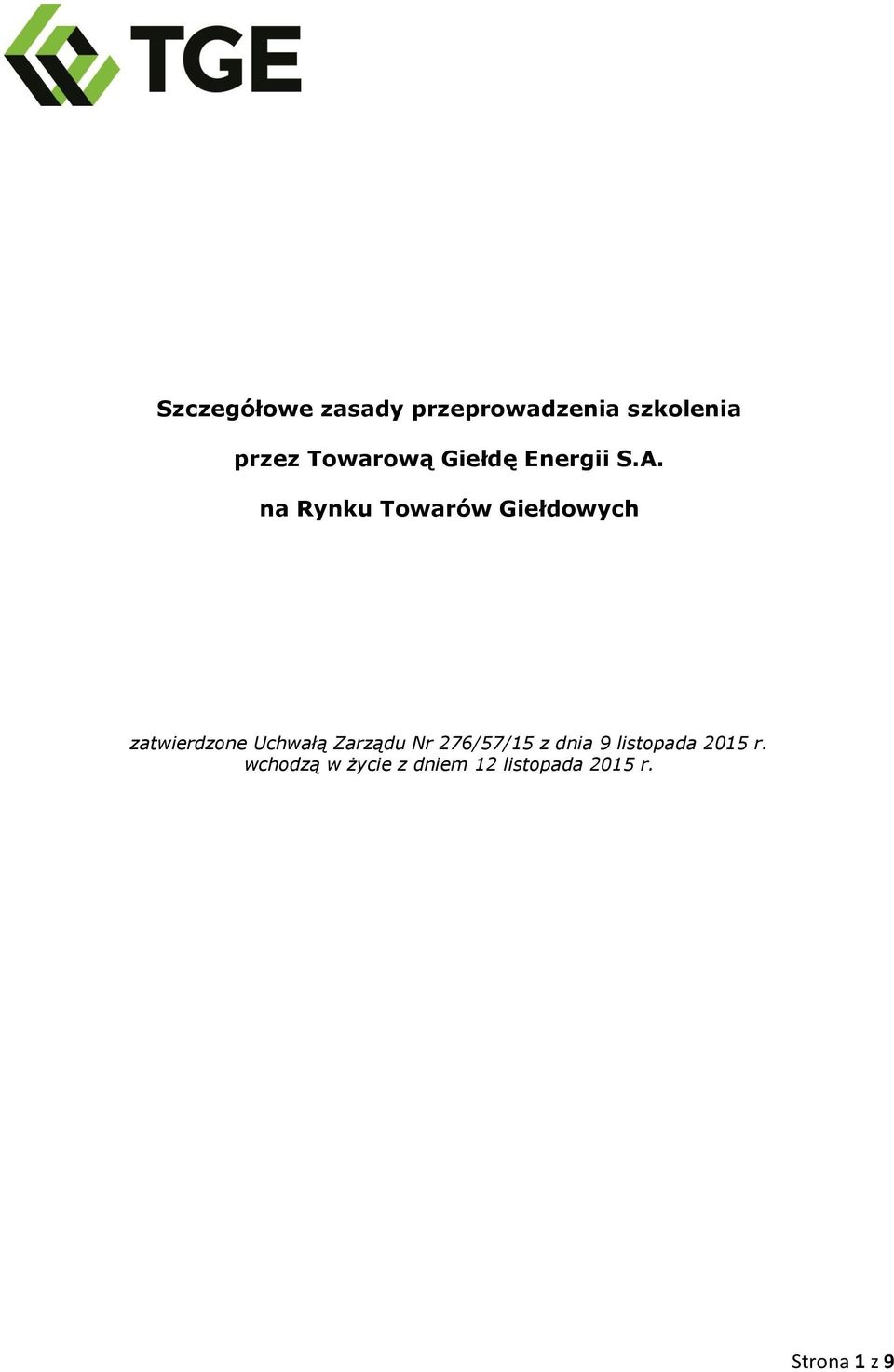 TGE

Szczegółowe zasady przeprowadzenia szkolenia

przez Towarową Giełdę Energii S.A.

na Rynku Towarów Giełdowych

zatwierdzone Uchwałą Zarządu Nr 276/57/15 z dnia 9 listopada 2015 r.
wchodzą w życie z dniem 12 listopada 2015 r.

Strona 1 z 9